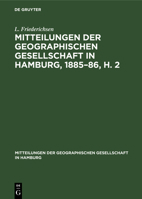 DE GRUYTER

L. Friederichsen

MITTEILUNGEN DER GEOGRAPHISCHEN GESELLSCHAFT IN HAMBURG, 1885–86, H. 2

MITTEILUNGEN DER GEOGRAPHISCHEN GESELLSCHAFT IN HAMBURG

DE G